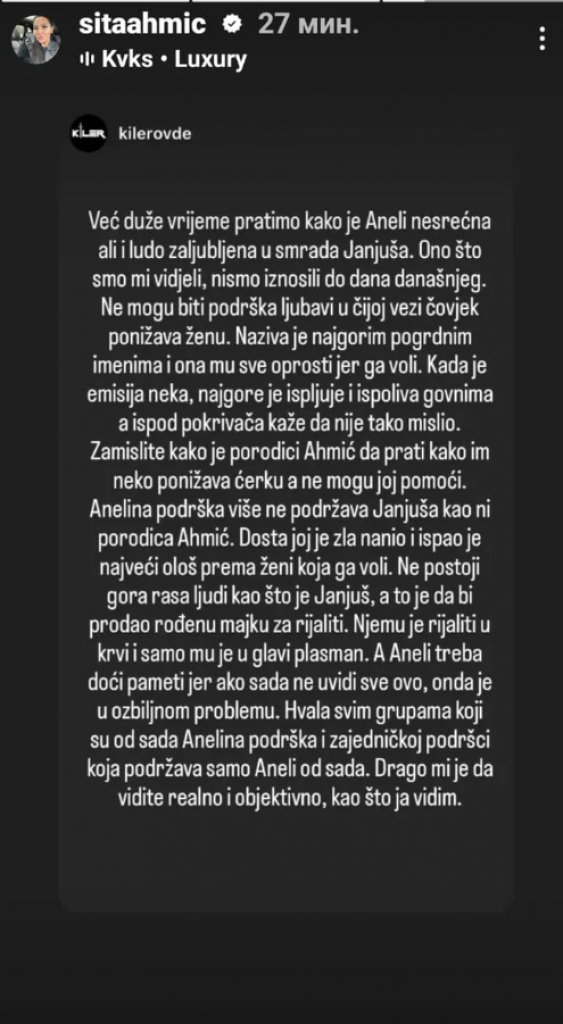 sitaahmic 27 мин.
Kvks • Luxury

KILER kilerovde

Već duže vrijeme pratimo kako je Aneli nesrećna ali i ludo zaljubljena u smrada Janjuša. Ono što smo mi vidjeli, nismo iznosili do dana današnjeg. Ne mogu biti podrška ljubavi u čijoj vezi čovjek ponižava ženu. Naziva je najgorim pogrdnim imenima i ona mu sve oprosti jer ga voli. Kada je emisija neka, najgore je ispljuje i ispoliva govnima a ispod pokrivača kaže da nije tako mislio. Zamislite kako je porodici Ahmić da prati kako im neko ponižava ćerku a ne mogu joj pomoći. Anelina podrška više ne podržava Janjuša kao ni porodica Ahmić. Dosta joj je zla nanio i ispao je najveći ološ prema ženi koja ga voli. Ne postoji gora rasa ljudi kao što je Janjuš, a to je da bi prodao rođenu majku za rijaliti. Njemu je rijaliti u krvi i samo mu je u glavi plasman. A Aneli treba doći pameti jer ako sada ne uvidi sve ovo, onda je u ozbiljnom problemu. Hvala svim grupama koji su od sada Anelina podrška i zajedničkoj podršci koja podržava samo Aneli od sada. Drago mi je da vidite realno i objektivno, kao što ja vidim.